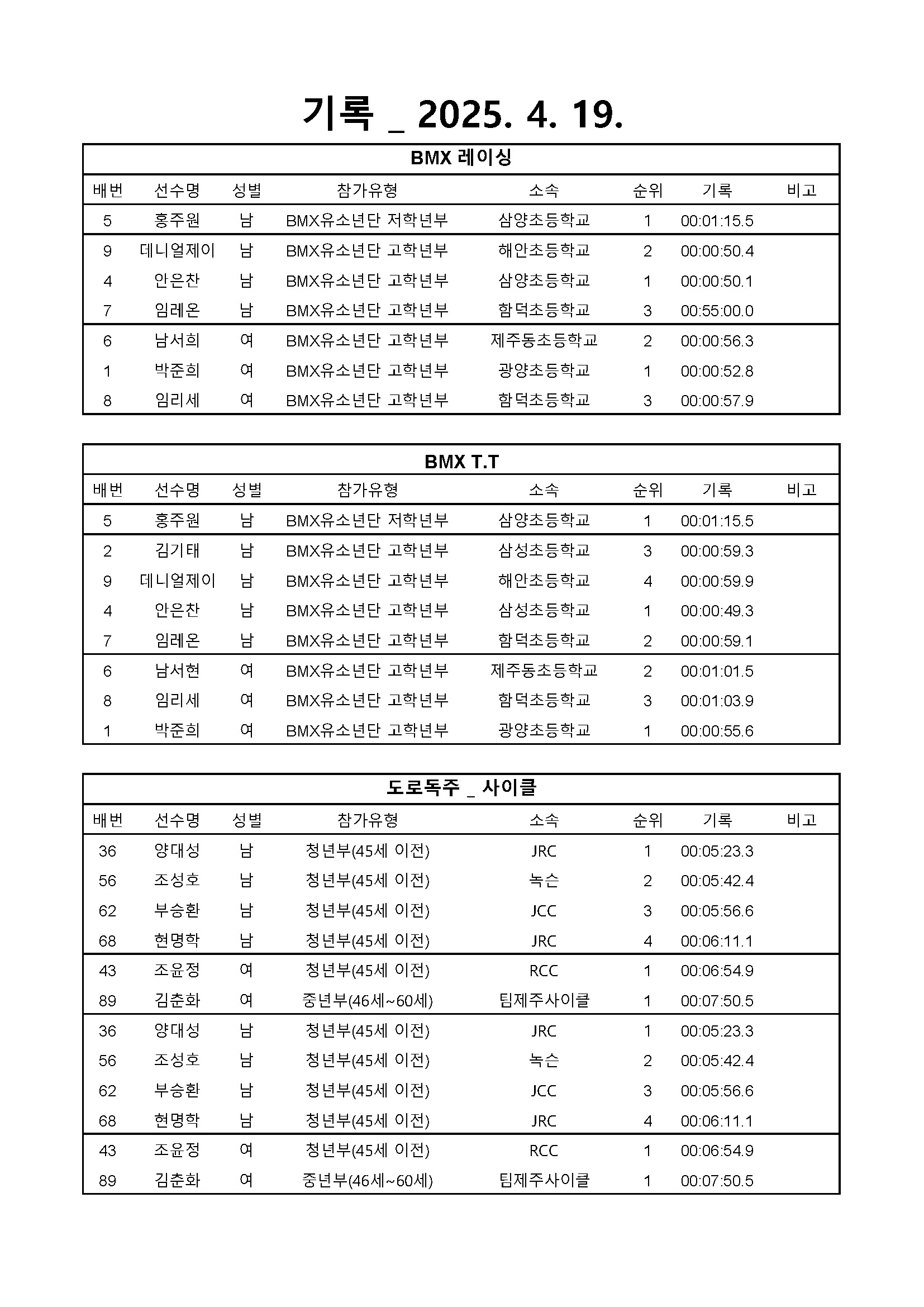 기록 _ 2025. 4. 19.

BMX 레이싱

| 배번 | 선수명 | 성별 | 참가유형 | 소속 | 순위 | 기록 | 비고 |
|---|---|---|---|---|---|---|---|
| 5 | 홍주원 | 남 | BMX유소년단 저학년부 | 삼양초등학교 | 1 | 00:01:15.5 | |
| 9 | 데니얼제이 | 남 | BMX유소년단 고학년부 | 해안초등학교 | 2 | 00:00:50.4 | |
| 4 | 안은찬 | 남 | BMX유소년단 고학년부 | 삼양초등학교 | 1 | 00:00:50.1 | |
| 7 | 임레온 | 남 | BMX유소년단 고학년부 | 함덕초등학교 | 3 | 00:55:00.0 | |
| 6 | 남서희 | 여 | BMX유소년단 고학년부 | 제주동초등학교 | 2 | 00:00:56.3 | |
| 1 | 박준희 | 여 | BMX유소년단 고학년부 | 광양초등학교 | 1 | 00:00:52.8 | |
| 8 | 임리세 | 여 | BMX유소년단 고학년부 | 함덕초등학교 | 3 | 00:00:57.9 | |

BMX T.T

| 배번 | 선수명 | 성별 | 참가유형 | 소속 | 순위 | 기록 | 비고 |
|---|---|---|---|---|---|---|---|
| 5 | 홍주원 | 남 | BMX유소년단 저학년부 | 삼양초등학교 | 1 | 00:01:15.5 | |
| 2 | 김기태 | 남 | BMX유소년단 고학년부 | 삼성초등학교 | 3 | 00:00:59.3 | |
| 9 | 데니얼제이 | 남 | BMX유소년단 고학년부 | 해안초등학교 | 4 | 00:00:59.9 | |
| 4 | 안은찬 | 남 | BMX유소년단 고학년부 | 삼성초등학교 | 1 | 00:00:49.3 | |
| 7 | 임레온 | 남 | BMX유소년단 고학년부 | 함덕초등학교 | 2 | 00:00:59.1 | |
| 6 | 남서현 | 여 | BMX유소년단 고학년부 | 제주동초등학교 | 2 | 00:01:01.5 | |
| 8 | 임리세 | 여 | BMX유소년단 고학년부 | 함덕초등학교 | 3 | 00:01:03.9 | |
| 1 | 박준희 | 여 | BMX유소년단 고학년부 | 광양초등학교 | 1 | 00:00:55.6 | |

도로독주 _ 사이클

| 배번 | 선수명 | 성별 | 참가유형 | 소속 | 순위 | 기록 | 비고 |
|---|---|---|---|---|---|---|---|
| 36 | 양대성 | 남 | 청년부(45세 이전) | JRC | 1 | 00:05:23.3 | |
| 56 | 조성호 | 남 | 청년부(45세 이전) | 녹슨 | 2 | 00:05:42.4 | |
| 62 | 부승환 | 남 | 청년부(45세 이전) | JCC | 3 | 00:05:56.6 | |
| 68 | 현명학 | 남 | 청년부(45세 이전) | JRC | 4 | 00:06:11.1 | |
| 43 | 조윤정 | 여 | 청년부(45세 이전) | RCC | 1 | 00:06:54.9 | |
| 89 | 김춘화 | 여 | 중년부(46세~60세) | 팀제주사이클 | 1 | 00:07:50.5 | |
| 36 | 양대성 | 남 | 청년부(45세 이전) | JRC | 1 | 00:05:23.3 | |
| 56 | 조성호 | 남 | 청년부(45세 이전) | 녹슨 | 2 | 00:05:42.4 | |
| 62 | 부승환 | 남 | 청년부(45세 이전) | JCC | 3 | 00:05:56.6 | |
| 68 | 현명학 | 남 | 청년부(45세 이전) | JRC | 4 | 00:06:11.1 | |
| 43 | 조윤정 | 여 | 청년부(45세 이전) | RCC | 1 | 00:06:54.9 | |
| 89 | 김춘화 | 여 | 중년부(46세~60세) | 팀제주사이클 | 1 | 00:07:50.5 | |